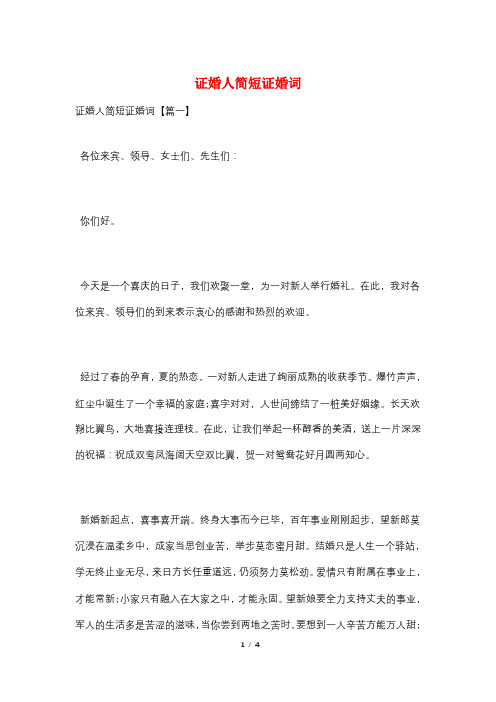 证婚人简短证婚词

证婚人简短证婚词【篇一】

各位来宾、领导、女士们、先生们：

你们好。

今天是一个喜庆的日子，我们欢聚一堂，为一对新人举行婚礼。在此，我对各位来宾、领导们的到来表示衷心的感谢和热烈的欢迎。

经过了春的孕育，夏的热恋，一对新人走进了绚丽成熟的收获季节。爆竹声声，红尘中诞生了一个幸福的家庭；喜字对对，人世间缔结了一桩美好姻缘。长天欢翔比翼鸟，大地喜接连理枝。在此，让我们举起一杯醇香的美酒，送上一片深深的祝福：祝成双鸾凤海阔天空双比翼，贺一对鸳鸯花好月圆两知心。

新婚新起点，喜事喜开端。终身大事而今已毕，百年事业刚刚起步，望新郎莫沉浸在温柔乡中，成家当思创业苦，举步莫恋蜜月甜。结婚只是人生一个驿站，学无终止业无尽，来日方长任重道远，仍须努力莫松劲。爱情只有附属在事业上，才能常新；小家只有融入在大家之中，才能永固。望新娘要全力支持丈夫的事业，军人的生活多是苦涩的滋味，当你尝到两地之苦时，要想到一人辛苦方能万人甜；

1 / 4